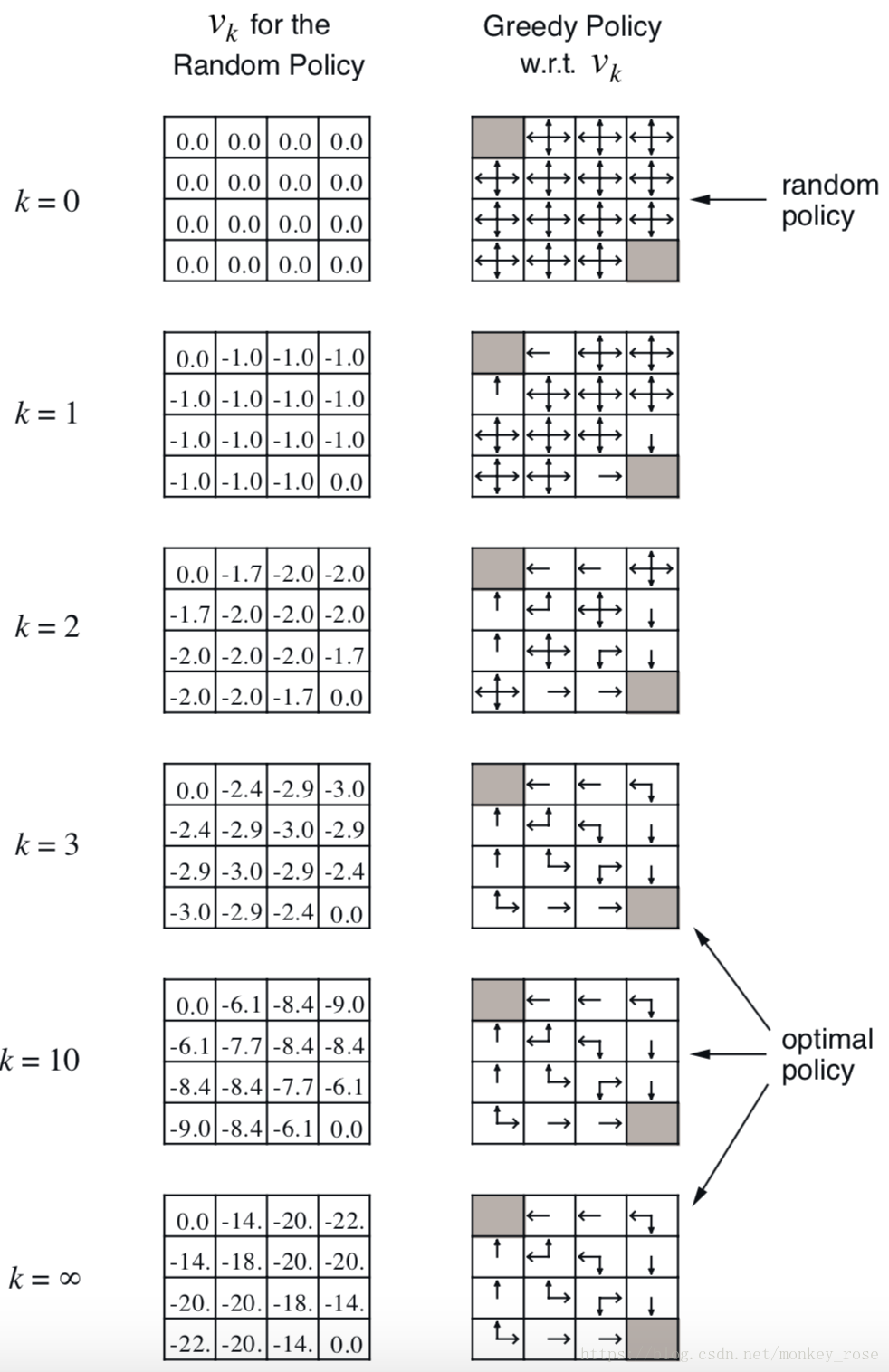 $v_k$ for the Random Policy

Greedy Policy w.r.t. $v_k$

$k = 0$

| 0.0 | 0.0 | 0.0 | 0.0 |
|---|---|---|---|
| 0.0 | 0.0 | 0.0 | 0.0 |
| 0.0 | 0.0 | 0.0 | 0.0 |
| 0.0 | 0.0 | 0.0 | 0.0 |

random policy

$k = 1$

| 0.0 | -1.0 | -1.0 | -1.0 |
|---|---|---|---|
| -1.0 | -1.0 | -1.0 | -1.0 |
| -1.0 | -1.0 | -1.0 | -1.0 |
| -1.0 | -1.0 | -1.0 | 0.0 |

$k = 2$

| 0.0 | -1.7 | -2.0 | -2.0 |
|---|---|---|---|
| -1.7 | -2.0 | -2.0 | -2.0 |
| -2.0 | -2.0 | -2.0 | -1.7 |
| -2.0 | -2.0 | -1.7 | 0.0 |

$k = 3$

| 0.0 | -2.4 | -2.9 | -3.0 |
|---|---|---|---|
| -2.4 | -2.9 | -3.0 | -2.9 |
| -2.9 | -3.0 | -2.9 | -2.4 |
| -3.0 | -2.9 | -2.4 | 0.0 |

$k = 10$

| 0.0 | -6.1 | -8.4 | -9.0 |
|---|---|---|---|
| -6.1 | -7.7 | -8.4 | -8.4 |
| -8.4 | -8.4 | -7.7 | -6.1 |
| -9.0 | -8.4 | -6.1 | 0.0 |

optimal policy

$k = \infty$

| 0.0 | -14. | -20. | -22. |
|---|---|---|---|
| -14. | -18. | -20. | -20. |
| -20. | -20. | -18. | -14. |
| -22. | -20. | -14. | 0.0 |

https://blog.csdn.net/monkey_rose